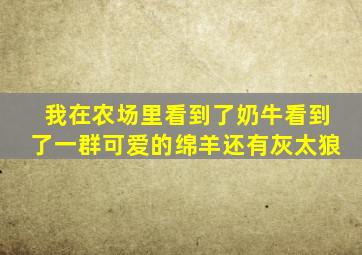 我在农场里看到了奶牛看到了一群可爱的绵羊还有灰太狼